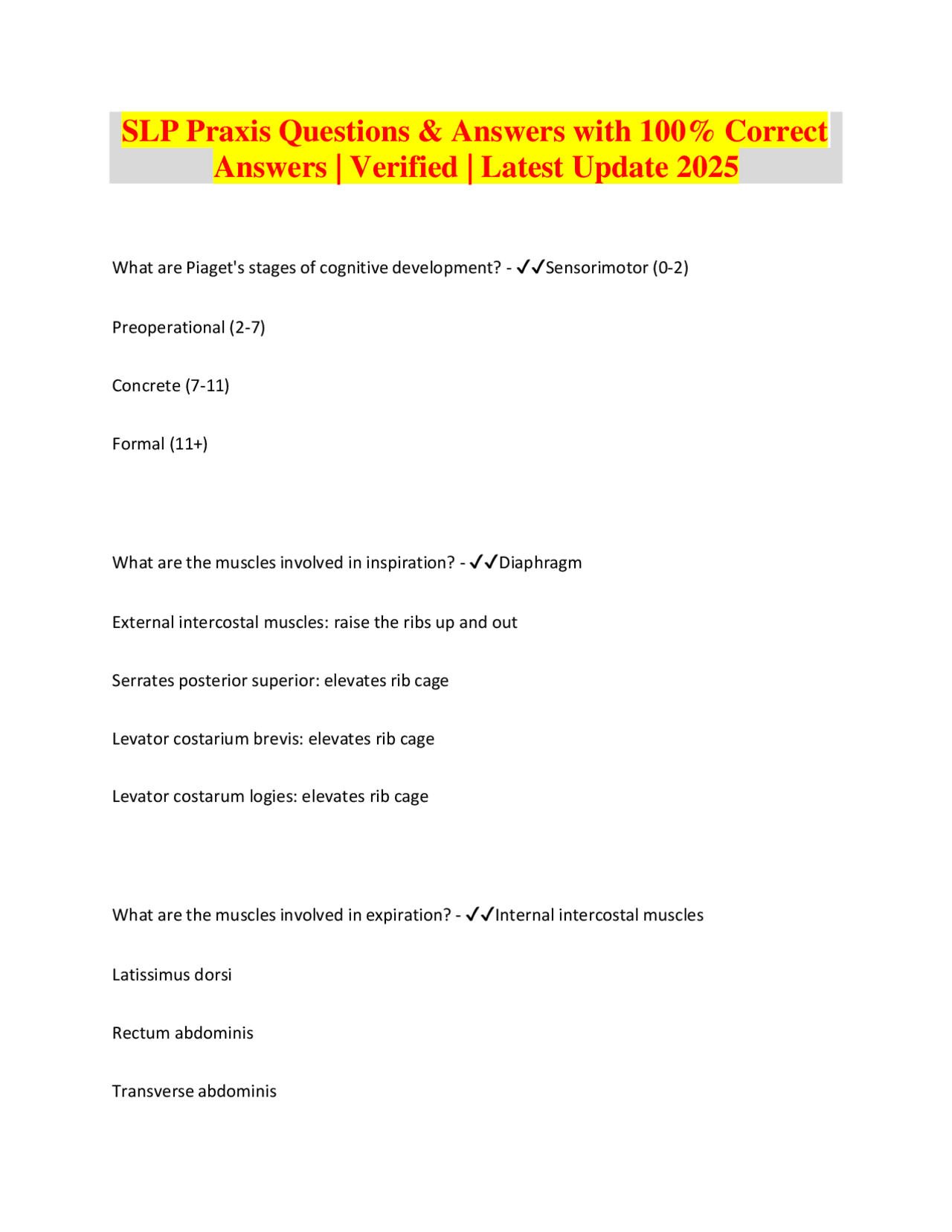 SLP Praxis Questions & Answers with 100% Correct Answers | Verified | Latest Update 2025

What are Piaget's stages of cognitive development? - ✓✓Sensorimotor (0-2)

Preoperational (2-7)

Concrete (7-11)

Formal (11+)

What are the muscles involved in inspiration? - ✓✓Diaphragm

External intercostal muscles: raise the ribs up and out

Serrates posterior superior: elevates rib cage

Levator costarium brevis: elevates rib cage

Levator costarum logies: elevates rib cage

What are the muscles involved in expiration? - ✓✓Internal intercostal muscles

Latissimus dorsi

Rectum abdominis

Transverse abdominis